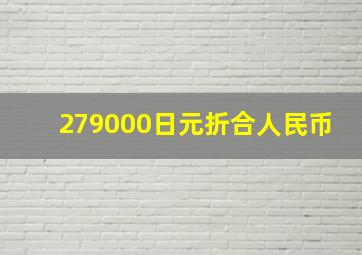 279000日元折合人民币